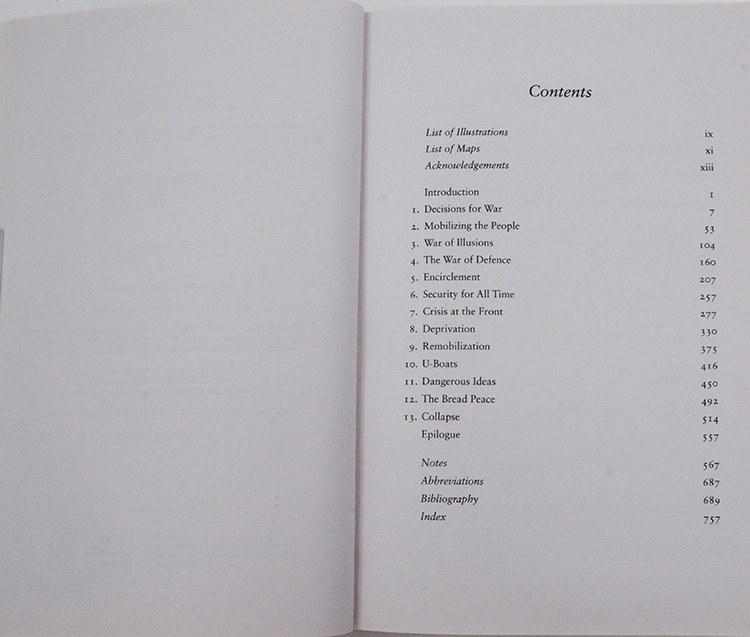 Contents

List of Illustrations ix
List of Maps xi
Acknowledgements xiii

Introduction 1
1. Decisions for War 7
2. Mobilizing the People 53
3. War of Illusions 104
4. The War of Defence 160
5. Encirclement 207
6. Security for All Time 257
7. Crisis at the Front 277
8. Deprivation 330
9. Remobilization 375
10. U-Boats 416
11. Dangerous Ideas 450
12. The Bread Peace 492
13. Collapse 514
Epilogue 557

Notes 567
Abbreviations 687
Bibliography 689
Index 757